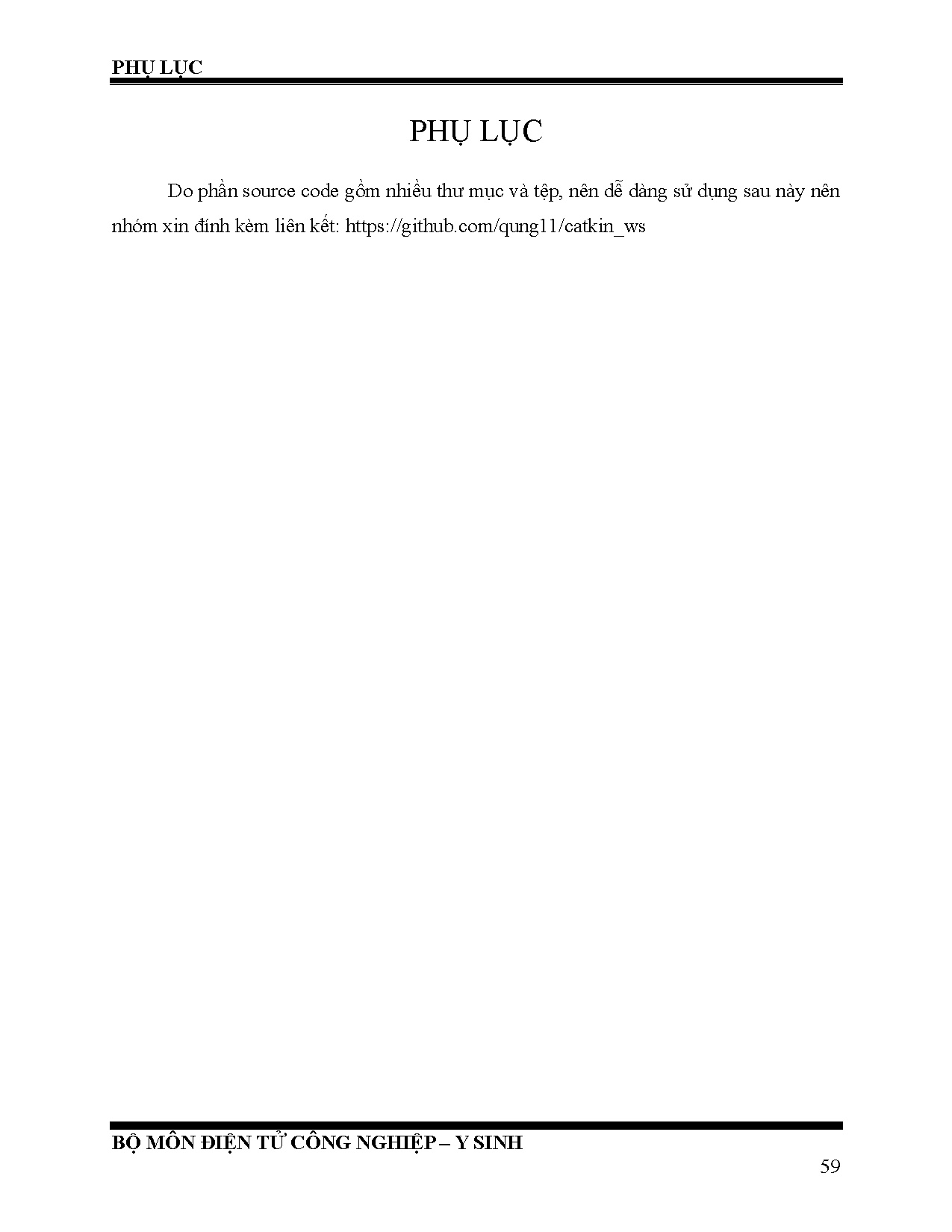 PHỤ LỤC

PHỤ LỤC

Do phần source code gồm nhiều thư mục và tệp, nên dễ dàng sử dụng sau này nên nhóm xin đính kèm liên kết: https://github.com/qung11/catkin_ws

BỘ MÔN ĐIỆN TỬ CÔNG NGHIỆP – Y SINH

59